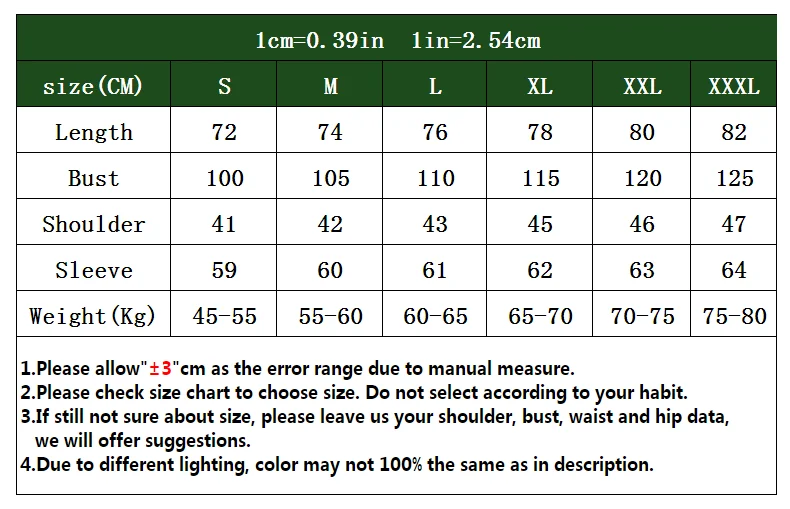 1cm=0.39in 1in=2.54cm

| size(CM) | S | M | L | XL | XXL | XXXL |
|---|---|---|---|---|---|---|
| Length | 72 | 74 | 76 | 78 | 80 | 82 |
| Bust | 100 | 105 | 110 | 115 | 120 | 125 |
| Shoulder | 41 | 42 | 43 | 45 | 46 | 47 |
| Sleeve | 59 | 60 | 61 | 62 | 63 | 64 |
| Weight(Kg) | 45-55 | 55-60 | 60-65 | 65-70 | 70-75 | 75-80 |

1.Please allow"±3"cm as the error range due to manual measure.
2.Please check size chart to choose size. Do not select according to your habit.
3.If still not sure about size, please leave us your shoulder, bust, waist and hip data, we will offer suggestions.
4.Due to different lighting, color may not 100% the same as in description.